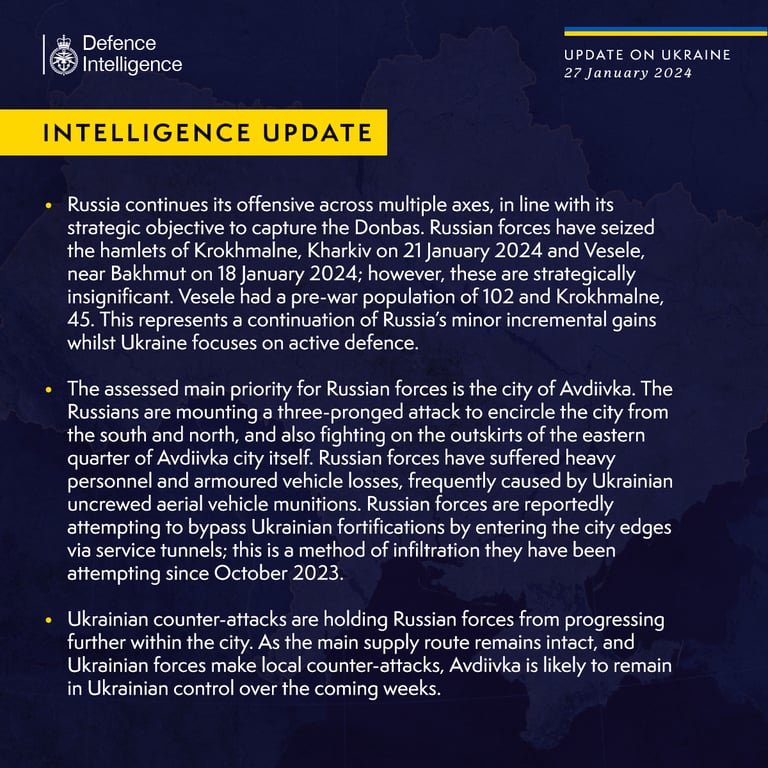 Defence Intelligence

UPDATE ON UKRAINE
27 January 2024

INTELLIGENCE UPDATE

• Russia continues its offensive across multiple axes, in line with its strategic objective to capture the Donbas. Russian forces have seized the hamlets of Krokhmalne, Kharkiv on 21 January 2024 and Vesele, near Bakhmut on 18 January 2024; however, these are strategically insignificant. Vesele had a pre-war population of 102 and Krokhmalne, 45. This represents a continuation of Russia's minor incremental gains whilst Ukraine focuses on active defence.

• The assessed main priority for Russian forces is the city of Avdiivka. The Russians are mounting a three-pronged attack to encircle the city from the south and north, and also fighting on the outskirts of the eastern quarter of Avdiivka city itself. Russian forces have suffered heavy personnel and armoured vehicle losses, frequently caused by Ukrainian uncrewed aerial vehicle munitions. Russian forces are reportedly attempting to bypass Ukrainian fortifications by entering the city edges via service tunnels; this is a method of infiltration they have been attempting since October 2023.

• Ukrainian counter-attacks are holding Russian forces from progressing further within the city. As the main supply route remains intact, and Ukrainian forces make local counter-attacks, Avdiivka is likely to remain in Ukrainian control over the coming weeks.